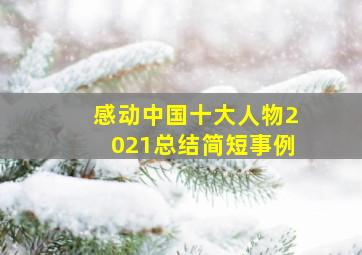 感动中国十大人物2021总结简短事例